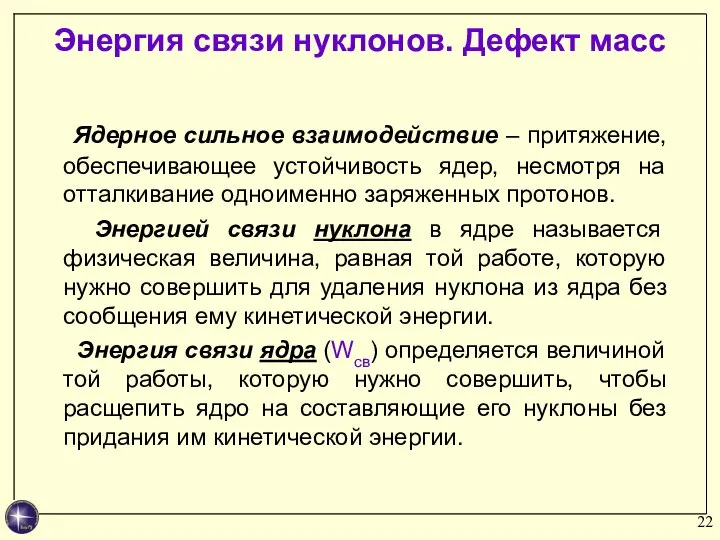 Энергия связи нуклонов. Дефект масс

Ядерное сильное взаимодействие – притяжение, обеспечивающее устойчивость ядер, несмотря на отталкивание одноименно заряженных протонов.

Энергией связи нуклона в ядре называется физическая величина, равная той работе, которую нужно совершить для удаления нуклона из ядра без сообщения ему кинетической энергии.

Энергия связи ядра ($W_{св}$) определяется величиной той работы, которую нужно совершить, чтобы расщепить ядро на составляющие его нуклоны без придания им кинетической энергии.

22